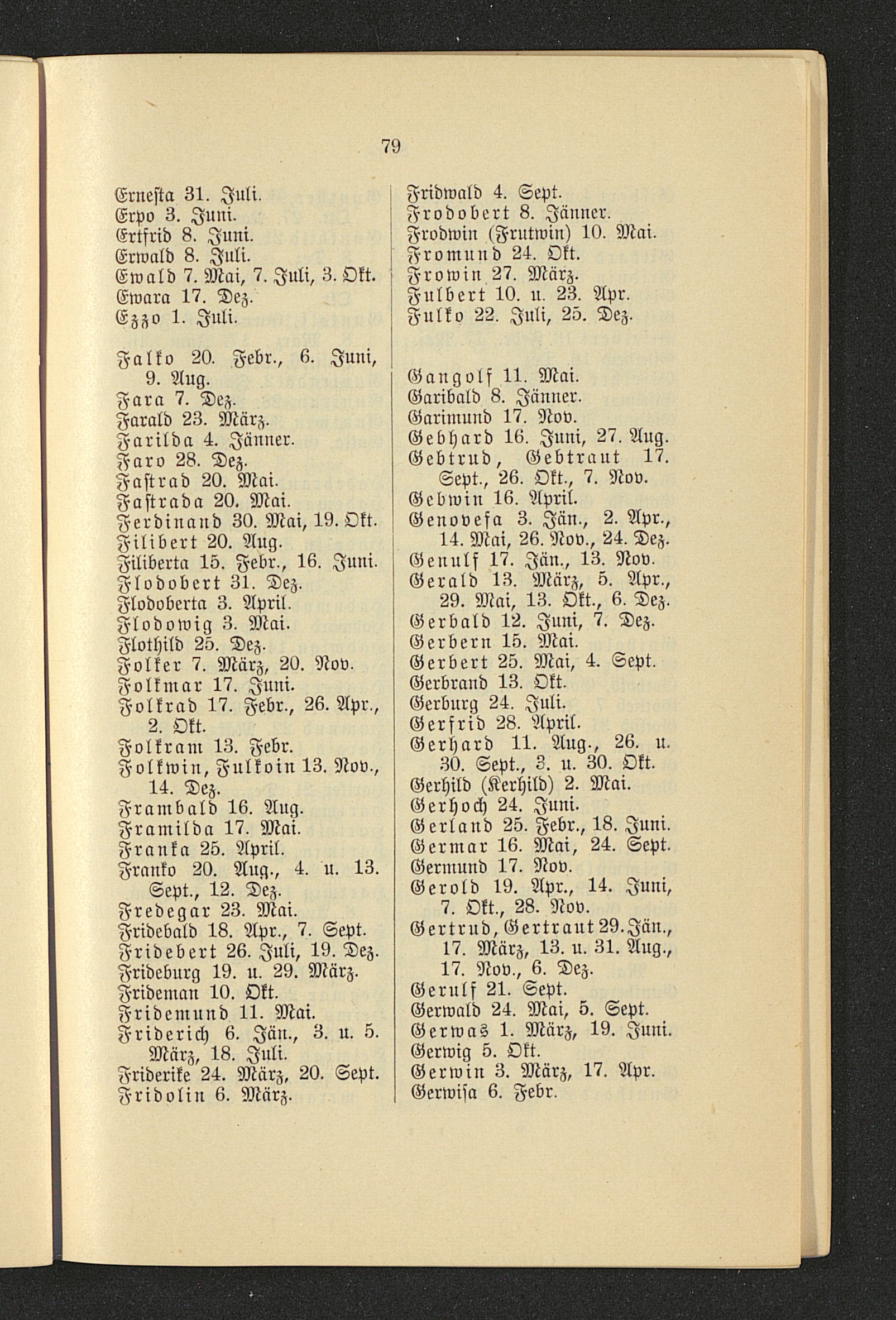 79

Ernesta 31. Juli.
Erpo 3. Juni.
Ertfrid 8. Juni.
Erwald 8. Juli.
Ewald 7. Mai, 7. Juli, 3. Okt.
Ewara 17. Dez.
Ezzo 1. Juli.

Falko 20. Febr., 6. Juni, 9. Aug.
Fara 7. Dez.
Farald 23. März.
Farilda 4. Jänner.
Faro 28. Dez.
Fastrad 20. Mai.
Fastrada 20. Mai.
Ferdinand 30. Mai, 19. Okt.
Filibert 20. Aug.
Filiberta 15. Febr., 16. Juni.
Flodobert 31. Dez.
Flodoberta 3. April.
Flodowig 3. Mai.
Flothild 25. Dez.
Folker 7. März, 20. Nov.
Folkmar 17. Juni.
Folkrad 17. Febr., 26. Apr., 2. Okt.
Folkram 13. Febr.
Folkwin, Fulkoin 13. Nov., 14. Dez.
Frambald 16. Aug.
Framilda 17. Mai.
Franka 25. April.
Franko 20. Aug., 4. u. 13. Sept., 12. Dez.
Fredegar 23. Mai.
Fridebald 18. Apr., 7. Sept.
Fridebert 26. Juli, 19. Dez.
Frideburg 19. u. 29. März.
Frideman 10. Okt.
Fridemund 11. Mai.
Friderich 6. Jän., 3. u. 5. März, 18. Juli.
Friderike 24. März, 20. Sept.
Fridolin 6. März.

Fridwald 4. Sept.
Frodobert 8. Jänner.
Frodwin (Frutwin) 10. Mai.
Fromund 24. Okt.
Frowin 27. März.
Fulbert 10. u. 23. Apr.
Fulko 22. Juli, 25. Dez.

Gangolf 11. Mai.
Garibald 8. Jänner.
Garimund 17. Nov.
Gebhard 16. Juni, 27. Aug.
Gebtrud, Gebtraut 17. Sept., 26. Okt., 7. Nov.
Gebwin 16. April.
Genovefa 3. Jän., 2. Apr., 14. Mai, 26. Nov., 24. Dez.
Genulf 17. Jän., 13. Nov.
Gerald 13. März, 5. Apr., 29. Mai, 13. Okt., 6. Dez.
Gerbald 12. Juni, 7. Dez.
Gerbern 15. Mai.
Gerbert 25. Mai, 4. Sept.
Gerbrand 13. Okt.
Gerburg 24. Juli.
Gerfrid 28. April.
Gerhard 11. Aug., 26. u. 30. Sept., 3. u. 30. Okt.
Gerhild (Kerhild) 2. Mai.
Gerhoch 24. Juni.
Gerland 25. Febr., 18. Juni.
Germar 16. Mai, 24. Sept.
Germund 17. Nov.
Gerold 19. Apr., 14. Juni, 7. Okt., 28. Nov.
Gertrud, Gertraut 29. Jän., 17. März, 13. u. 31. Aug., 17. Nov., 6. Dez.
Gerulf 21. Sept.
Gerwald 24. Mai, 5. Sept.
Gerwas 1. März, 19. Juni.
Gerwig 5. Okt.
Gerwin 3. März, 17. Apr.
Gerwisa 6. Febr.